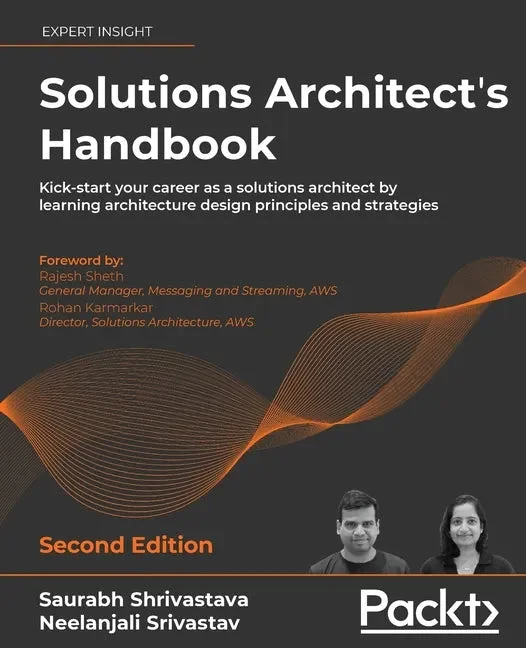 EXPERT INSIGHT

Solutions Architect's Handbook

Kick-start your career as a solutions architect by learning architecture design principles and strategies

Foreword by:
Rajesh Sheth
General Manager, Messaging and Streaming, AWS
Rohan Karmarkar
Director, Solutions Architecture, AWS

Second Edition

Saurabh Shrivastava
Neelanjali Srivastav

Packt>